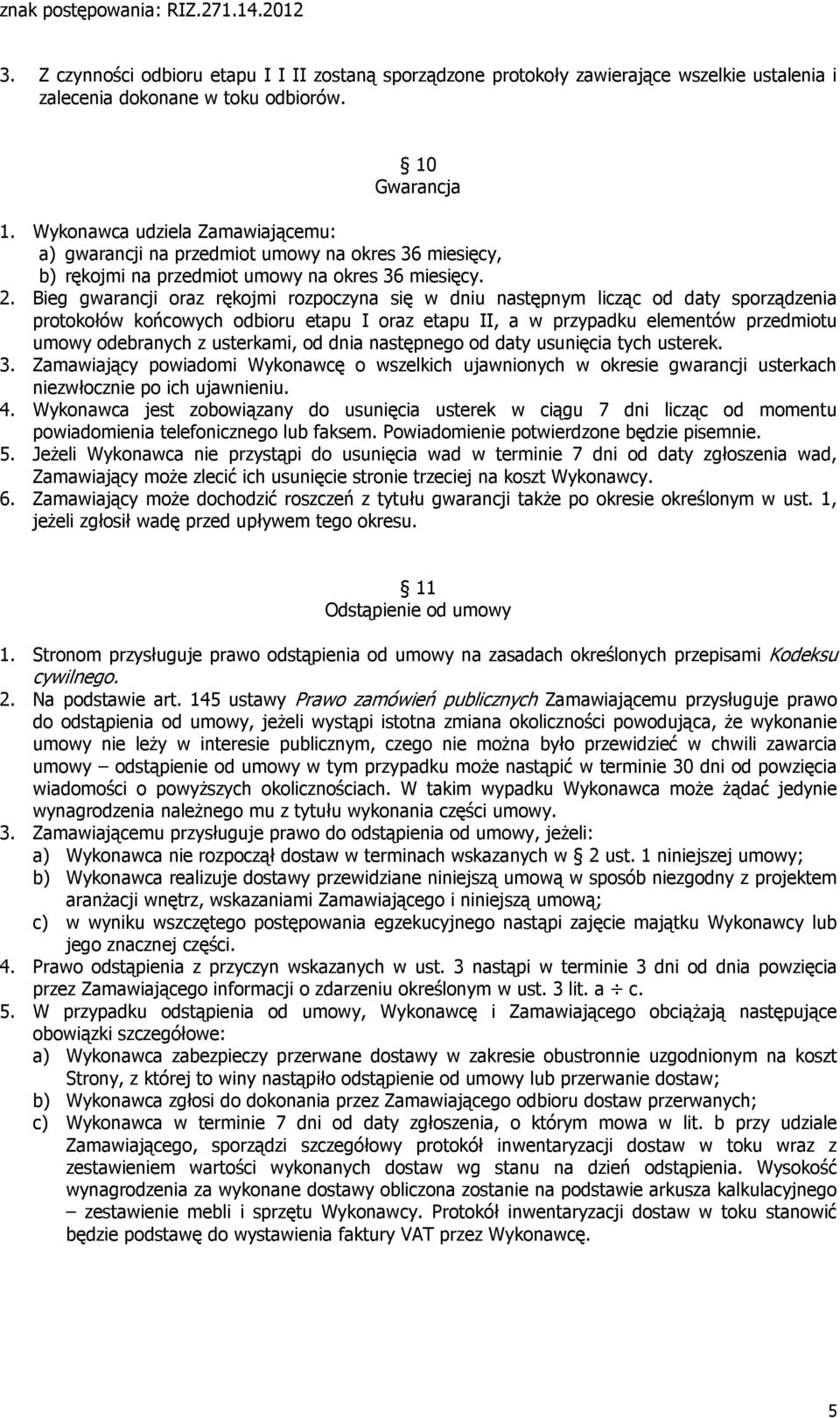 znak postępowania: RIZ.271.14.2012

3. Z czynności odbioru etapu I I II zostaną sporządzone protokoły zawierające wszelkie ustalenia i zalecenia dokonane w toku odbiorów.

§ 10
Gwarancja

1. Wykonawca udziela Zamawiającemu:
a) gwarancji na przedmiot umowy na okres 36 miesięcy,
b) rękojmi na przedmiot umowy na okres 36 miesięcy.
2. Bieg gwarancji oraz rękojmi rozpoczyna się w dniu następnym licząc od daty sporządzenia protokołów końcowych odbioru etapu I oraz etapu II, a w przypadku elementów przedmiotu umowy odebranych z usterkami, od dnia następnego od daty usunięcia tych usterek.
3. Zamawiający powiadomi Wykonawcę o wszelkich ujawnionych w okresie gwarancji usterkach niezwłocznie po ich ujawnieniu.
4. Wykonawca jest zobowiązany do usunięcia usterek w ciągu 7 dni licząc od momentu powiadomienia telefonicznego lub faksem. Powiadomienie potwierdzone będzie pisemnie.
5. Jeżeli Wykonawca nie przystąpi do usunięcia wad w terminie 7 dni od daty zgłoszenia wad, Zamawiający może zlecić ich usunięcie stronie trzeciej na koszt Wykonawcy.
6. Zamawiający może dochodzić roszczeń z tytułu gwarancji także po okresie określonym w ust. 1, jeżeli zgłosił wadę przed upływem tego okresu.

§ 11
Odstąpienie od umowy

1. Stronom przysługuje prawo odstąpienia od umowy na zasadach określonych przepisami Kodeksu cywilnego.
2. Na podstawie art. 145 ustawy Prawo zamówień publicznych Zamawiającemu przysługuje prawo do odstąpienia od umowy, jeżeli wystąpi istotna zmiana okoliczności powodująca, że wykonanie umowy nie leży w interesie publicznym, czego nie można było przewidzieć w chwili zawarcia umowy – odstąpienie od umowy w tym przypadku może nastąpić w terminie 30 dni od powzięcia wiadomości o powyższych okolicznościach. W takim wypadku Wykonawca może żądać jedynie wynagrodzenia należnego mu z tytułu wykonania części umowy.
3. Zamawiającemu przysługuje prawo do odstąpienia od umowy, jeżeli:
a) Wykonawca nie rozpoczął dostaw w terminach wskazanych w § 2 ust. 1 niniejszej umowy;
b) Wykonawca realizuje dostawy przewidziane niniejszą umową w sposób niezgodny z projektem aranżacji wnętrz, wskazaniami Zamawiającego i niniejszą umową;
c) w wyniku wszczętego postępowania egzekucyjnego nastąpi zajęcie majątku Wykonawcy lub jego znacznej części.
4. Prawo odstąpienia z przyczyn wskazanych w ust. 3 nastąpi w terminie 3 dni od dnia powzięcia przez Zamawiającego informacji o zdarzeniu określonym w ust. 3 lit. a ÷ c.
5. W przypadku odstąpienia od umowy, Wykonawcę i Zamawiającego obciążają następujące obowiązki szczegółowe:
a) Wykonawca zabezpieczy przerwane dostawy w zakresie obustronnie uzgodnionym na koszt Strony, z której to winy nastąpiło odstąpienie od umowy lub przerwanie dostaw;
b) Wykonawca zgłosi do dokonania przez Zamawiającego odbioru dostaw przerwanych;
c) Wykonawca w terminie 7 dni od daty zgłoszenia, o którym mowa w lit. b przy udziale Zamawiającego, sporządzi szczegółowy protokół inwentaryzacji dostaw w toku wraz z zestawieniem wartości wykonanych dostaw wg stanu na dzień odstąpienia. Wysokość wynagrodzenia za wykonane dostawy obliczona zostanie na podstawie arkusza kalkulacyjnego – zestawienie mebli i sprzętu Wykonawcy. Protokół inwentaryzacji dostaw w toku stanowić będzie podstawę do wystawienia faktury VAT przez Wykonawcę.

5